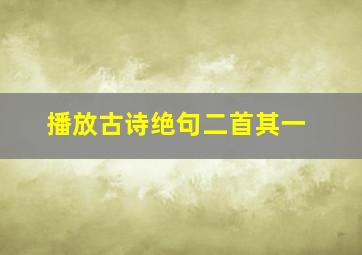 播放古诗绝句二首其一